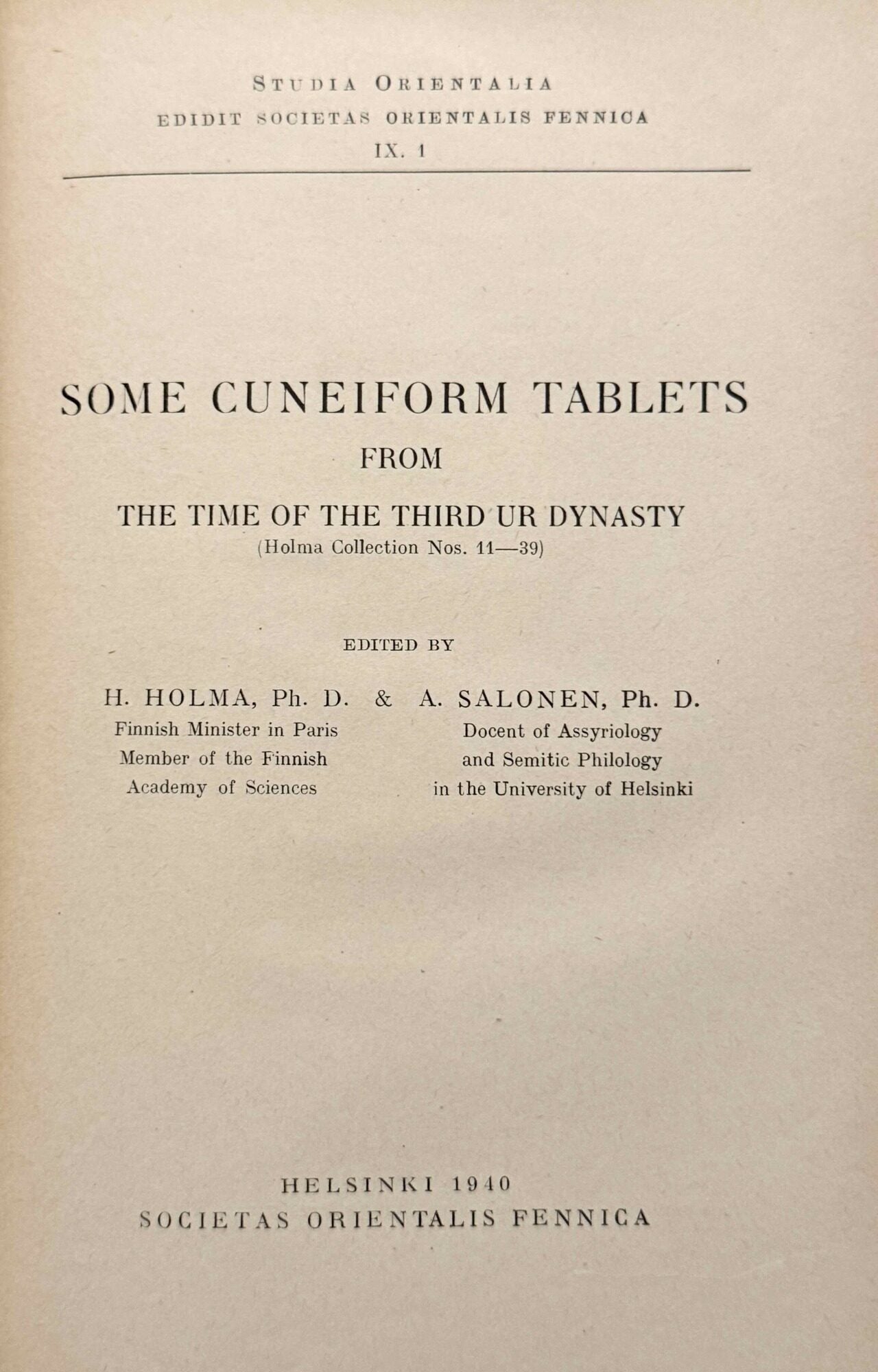 STUDIA ORIENTALIA
EDIDIT SOCIETAS ORIENTALIS FENNICA
IX. 1

SOME CUNEIFORM TABLETS
FROM
THE TIME OF THE THIRD UR DYNASTY
(Holma Collection Nos. 11—39)

EDITED BY

H. HOLMA, Ph. D.
Finnish Minister in Paris
Member of the Finnish
Academy of Sciences

&

A. SALONEN, Ph. D.
Docent of Assyriology
and Semitic Philology
in the University of Helsinki

HELSINKI 1940
SOCIETAS ORIENTALIS FENNICA